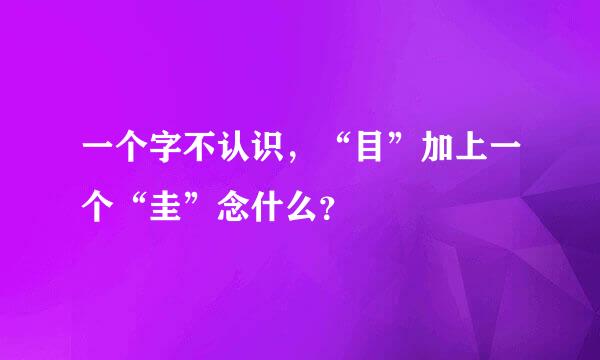 一个字不认识，“目”加上一个“圭”念什么?